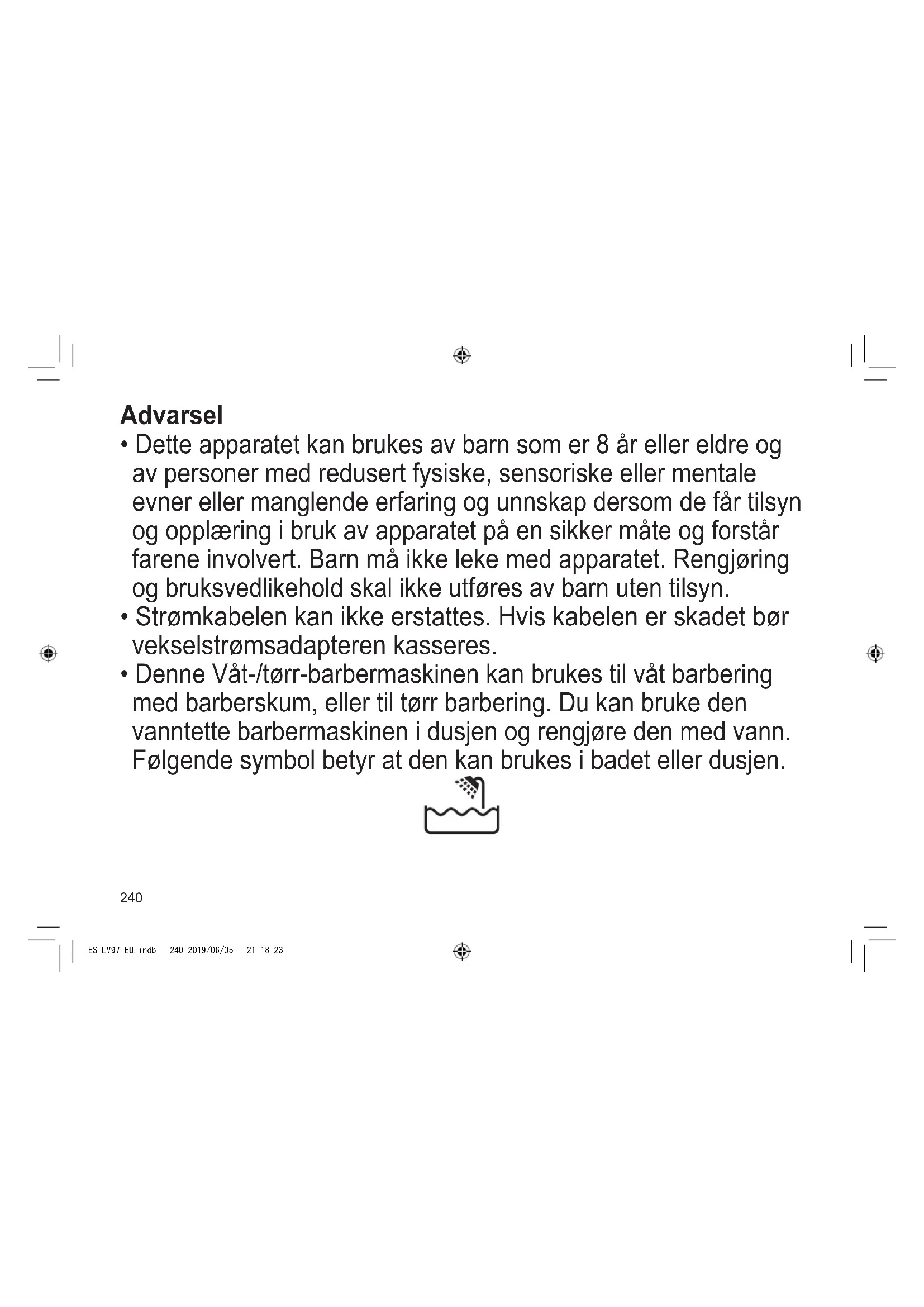 Advarsel

• Dette apparatet kan brukes av barn som er 8 år eller eldre og av personer med redusert fysiske, sensoriske eller mentale evner eller manglende erfaring og unnskap dersom de får tilsyn og opplæring i bruk av apparatet på en sikker måte og forstår farene involvert. Barn må ikke leke med apparatet. Rengjøring og bruksvedlikehold skal ikke utføres av barn uten tilsyn.

• Strømkabelen kan ikke erstattes. Hvis kabelen er skadet bør vekselstrømsadapteren kasseres.

• Denne Våt-/tørr-barbermaskinen kan brukes til våt barbering med barberskum, eller til tørr barbering. Du kan bruke den vanntette barbermaskinen i dusjen og rengjøre den med vann. Følgende symbol betyr at den kan brukes i badet eller dusjen.

240

ES-LV97_EU.indb 240 2019/06/05 21:18:23